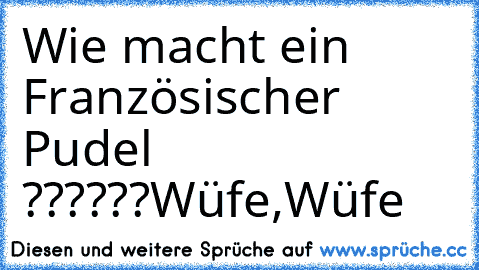 Wie macht ein Französischer Pudel ??????Wüfe,Wüfe

Diesen und weitere Sprüche auf www.sprüche.cc